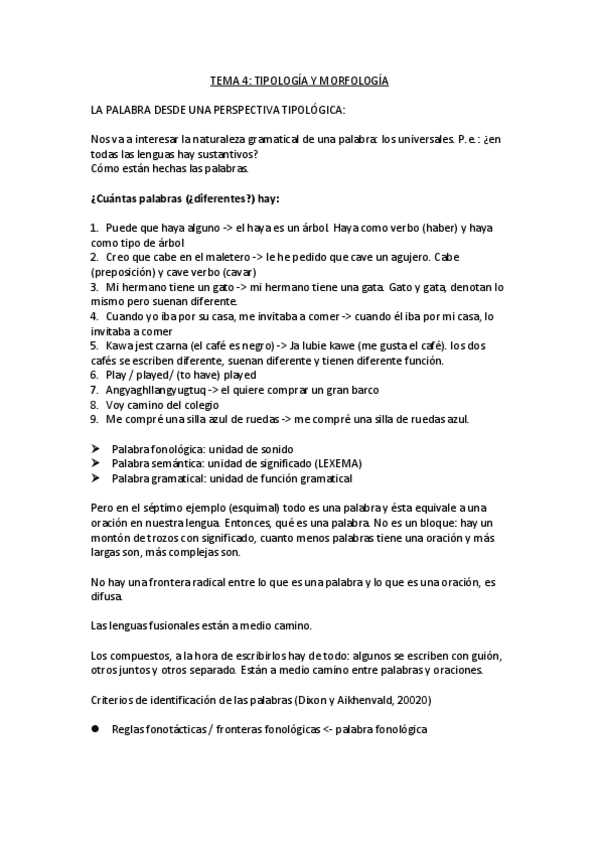 TEMA 4: TIPOLOGÍA Y MORFOLOGÍA

LA PALABRA DESDE UNA PERSPECTIVA TIPOLÓGICA:

Nos va a interesar la naturaleza gramatical de una palabra: los universales. P. e.: ¿en todas las lenguas hay sustantivos?
Cómo están hechas las palabras.

¿Cuántas palabras (¿diferentes?) hay:

1. Puede que haya alguno -> el haya es un árbol. Haya como verbo (haber) y haya como tipo de árbol
2. Creo que cabe en el maletero -> le he pedido que cave un agujero. Cabe (preposición) y cave verbo (cavar)
3. Mi hermano tiene un gato -> mi hermano tiene una gata. Gato y gata, denotan lo mismo pero suenan diferente.
4. Cuando yo iba por su casa, me invitaba a comer -> cuando él iba por mi casa, lo invitaba a comer
5. Kawa jest czarna (el café es negro) -> Ja lubie kawe (me gusta el café). los dos cafés se escriben diferente, suenan diferente y tienen diferente función.
6. Play / played/ (to have) played
7. Angyaghllangyugtuq -> el quiere comprar un gran barco
8. Voy camino del colegio
9. Me compré una silla azul de ruedas -> me compré una silla de ruedas azul.

➤ Palabra fonológica: unidad de sonido
➤ Palabra semántica: unidad de significado (LEXEMA)
➤ Palabra gramatical: unidad de función gramatical

Pero en el séptimo ejemplo (esquimal) todo es una palabra y ésta equivale a una oración en nuestra lengua. Entonces, qué es una palabra. No es un bloque: hay un montón de trozos con significado, cuanto menos palabras tiene una oración y más largas son, más complejas son.

No hay una frontera radical entre lo que es una palabra y lo que es una oración, es difusa.

Las lenguas fusionales están a medio camino.

Los compuestos, a la hora de escribirlos hay de todo: algunos se escriben con guión, otros juntos y otros separado. Están a medio camino entre palabras y oraciones.

Criterios de identificación de las palabras (Dixon y Aikhenvald, 20020)

● Reglas fonotácticas / fronteras fonológicas <- palabra fonológica